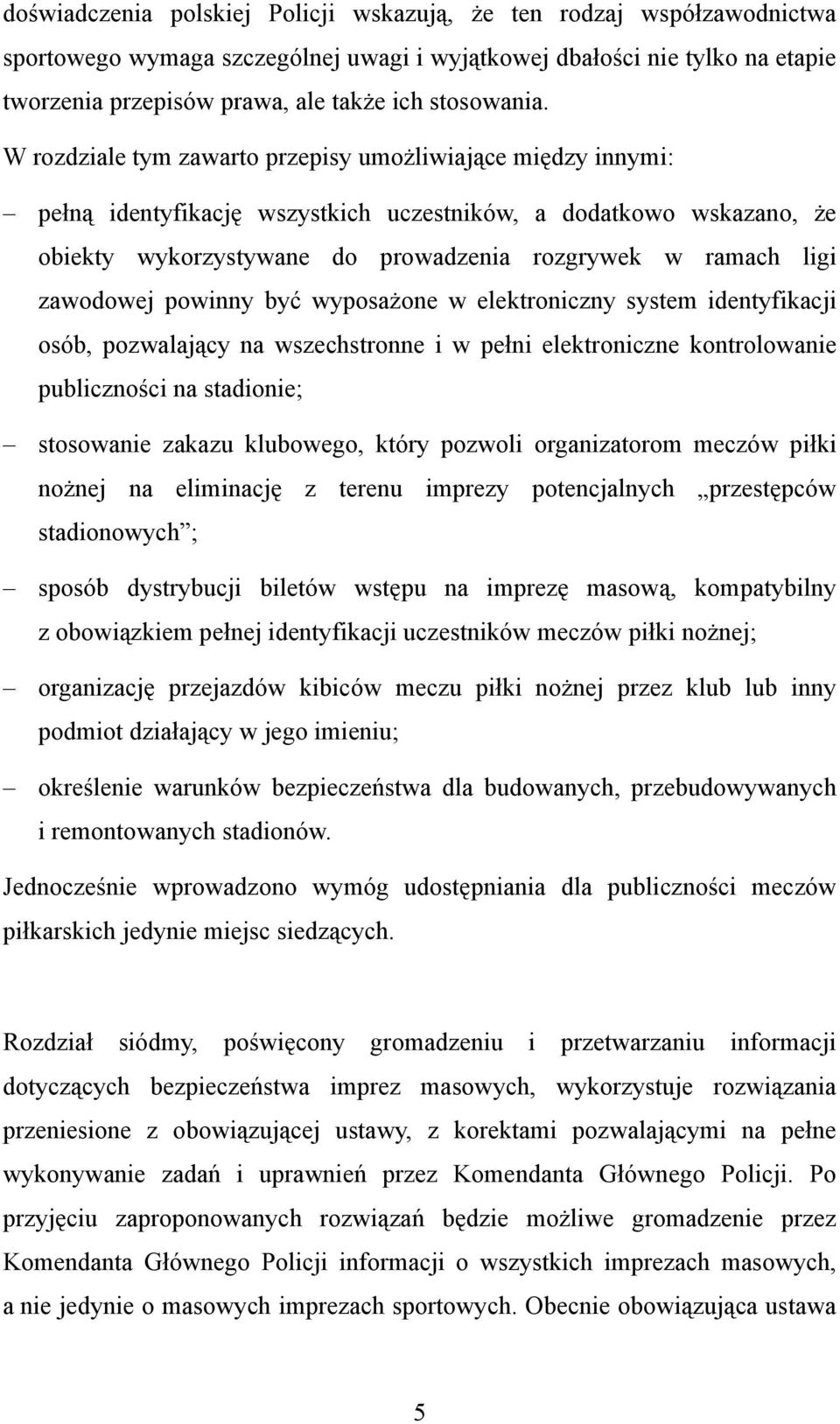 doświadczenia polskiej Policji wskazują, że ten rodzaj współzawodnictwa sportowego wymaga szczególnej uwagi i wyjątkowej dbałości nie tylko na etapie tworzenia przepisów prawa, ale także ich stosowania.

W rozdziale tym zawarto przepisy umożliwiające między innymi:

– pełną identyfikację wszystkich uczestników, a dodatkowo wskazano, że obiekty wykorzystywane do prowadzenia rozgrywek w ramach ligi zawodowej powinny być wyposażone w elektroniczny system identyfikacji osób, pozwalający na wszechstronne i w pełni elektroniczne kontrolowanie publiczności na stadionie;

– stosowanie zakazu klubowego, który pozwoli organizatorom meczów piłki nożnej na eliminację z terenu imprezy potencjalnych „przestępców stadionowych”;

– sposób dystrybucji biletów wstępu na imprezę masową, kompatybilny z obowiązkiem pełnej identyfikacji uczestników meczów piłki nożnej;

– organizację przejazdów kibiców meczu piłki nożnej przez klub lub inny podmiot działający w jego imieniu;

– określenie warunków bezpieczeństwa dla budowanych, przebudowywanych i remontowanych stadionów.

Jednocześnie wprowadzono wymóg udostępniania dla publiczności meczów piłkarskich jedynie miejsc siedzących.

Rozdział siódmy, poświęcony gromadzeniu i przetwarzaniu informacji dotyczących bezpieczeństwa imprez masowych, wykorzystuje rozwiązania przeniesione z obowiązującej ustawy, z korektami pozwalającymi na pełne wykonywanie zadań i uprawnień przez Komendanta Głównego Policji. Po przyjęciu zaproponowanych rozwiązań będzie możliwe gromadzenie przez Komendanta Głównego Policji informacji o wszystkich imprezach masowych, a nie jedynie o masowych imprezach sportowych. Obecnie obowiązująca ustawa

5